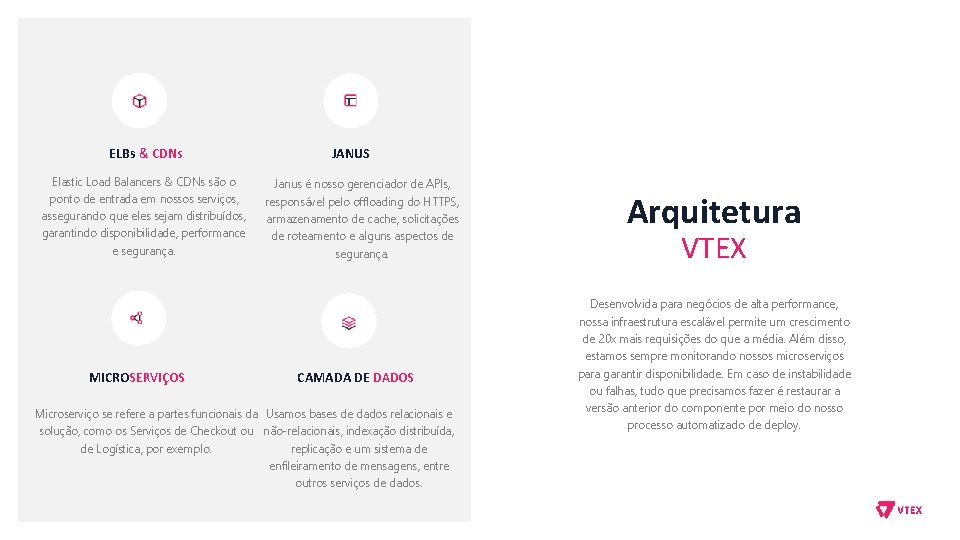 ELBs & CDNs

Elastic Load Balancers & CDNs são o ponto de entrada em nossos serviços, assegurando que eles sejam distribuídos, garantindo disponibilidade, performance e segurança.

JANUS

Janus é nosso gerenciador de APIs, responsável pelo offloading do HTTPS, armazenamento de cache, solicitações de roteamento e alguns aspectos de segurança.

MICROSERVIÇOS

Microserviço se refere a partes funcionais da solução, como os Serviços de Checkout ou de Logística, por exemplo.

CAMADA DE DADOS

Usamos bases de dados relacionais e não-relacionais, indexação distribuída, replicação e um sistema de enfileiramento de mensagens, entre outros serviços de dados.

Arquitetura VTEX

Desenvolvida para negócios de alta performance, nossa infraestrutura escalável permite um crescimento de 20x mais requisições do que a média. Além disso, estamos sempre monitorando nossos microserviços para garantir disponibilidade. Em caso de instabilidade ou falhas, tudo que precisamos fazer é restaurar a versão anterior do componente por meio do nosso processo automatizado de deploy.

VTEX